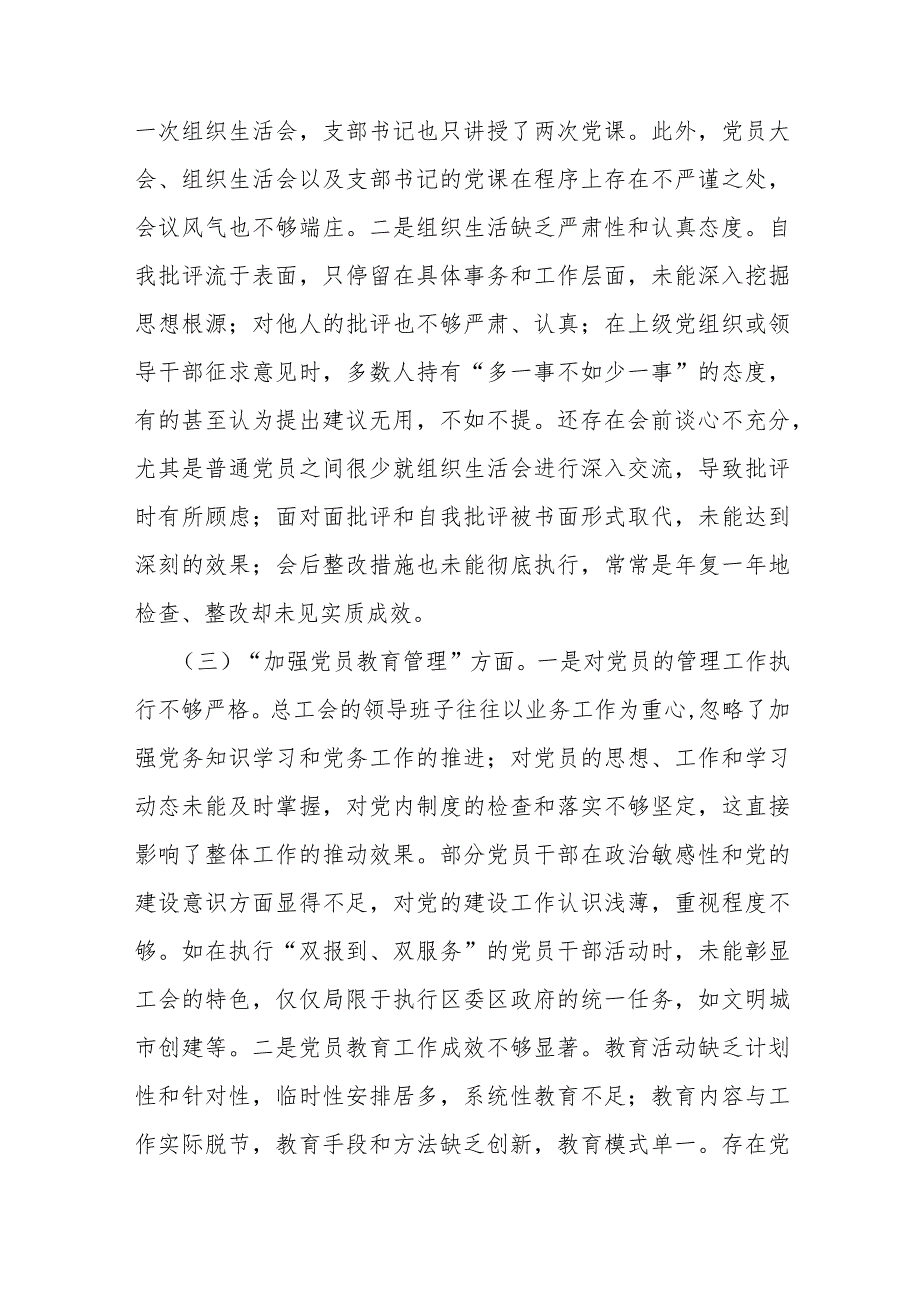 一次组织生活会，支部书记也只讲授了两次党课。此外，党员大会、组织生活会以及支部书记的党课在程序上存在不严谨之处，会议风气也不够端庄。二是组织生活缺乏严肃性和认真态度。自我批评流于表面，只停留在具体事务和工作层面，未能深入挖掘思想根源；对他人的批评也不够严肃、认真；在上级党组织或领导干部征求意见时，多数人持有“多一事不如少一事”的态度，有的甚至认为提出建议无用，不如不提。还存在会前谈心不充分，尤其是普通党员之间很少就组织生活会进行深入交流，导致批评时有所顾虑；面对面批评和自我批评被书面形式取代，未能达到深刻的效果；会后整改措施也未能彻底执行，常常是年复一年地检查、整改却未见实质成效。

（三）“加强党员教育管理”方面。一是对党员的管理工作执行不够严格。总工会的领导班子往往以业务工作为重心,忽略了加强党务知识学习和党务工作的推进；对党员的思想、工作和学习动态未能及时掌握，对党内制度的检查和落实不够坚定，这直接影响了整体工作的推动效果。部分党员干部在政治敏感性和党的建设意识方面显得不足，对党的建设工作认识浅薄，重视程度不够。如在执行“双报到、双服务”的党员干部活动时，未能彰显工会的特色，仅仅局限于执行区委区政府的统一任务，如文明城市创建等。二是党员教育工作成效不够显著。教育活动缺乏计划性和针对性，临时性安排居多，系统性教育不足；教育内容与工作实际脱节，教育手段和方法缺乏创新，教育模式单一。存在党